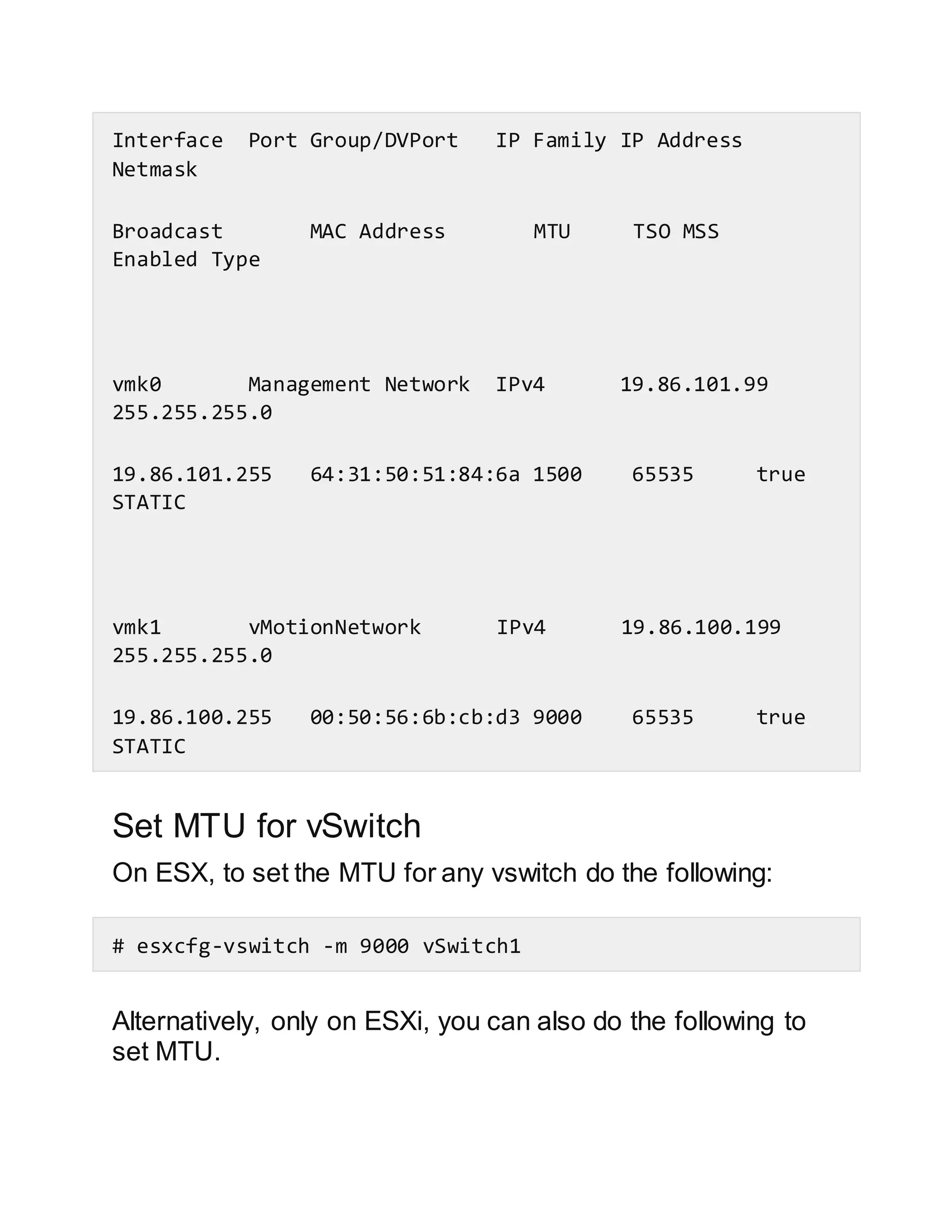 Interface  Port Group/DVPort   IP Family IP Address
Netmask

Broadcast      MAC Address       MTU     TSO MSS
Enabled Type

vmk0       Management Network  IPv4      19.86.101.99
255.255.255.0

19.86.101.255   64:31:50:51:84:6a 1500    65535     true
STATIC

vmk1       vMotionNetwork      IPv4      19.86.100.199
255.255.255.0

19.86.100.255   00:50:56:6b:cb:d3 9000    65535     true
STATIC

Set MTU for vSwitch

On ESX, to set the MTU for any vswitch do the following:

# esxcfg-vswitch -m 9000 vSwitch1

Alternatively, only on ESXi, you can also do the following to set MTU.